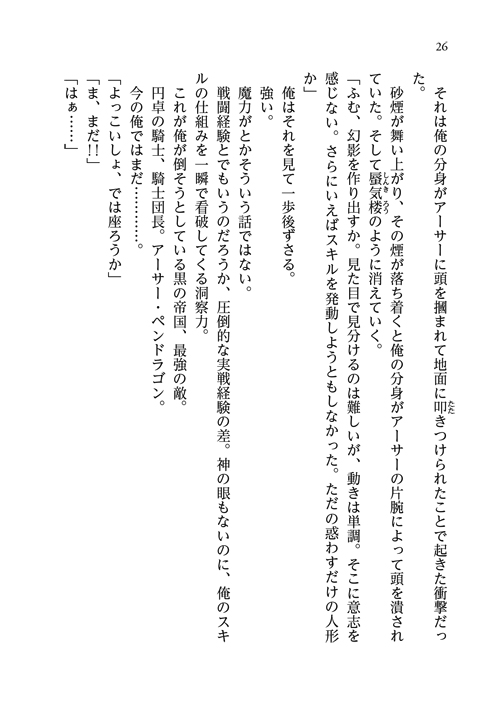 26

それは俺の分身がアーサーに頭を摑まれて地面に叩きつけられたことで起きた衝撃だった。

砂煙が舞い上がり、その煙が落ち着くと俺の分身がアーサーの片腕によって頭を潰されていた。そして蜃気楼のように消えていく。

「ふむ、幻影を作り出すか。見た目で見分けるのは難しいが、動きは単調。そこに意志を感じない。さらにいえばスキルを発動しようともしなかった。ただの惑わすだけの人形か」

俺はそれを見て一歩後ずさる。

強い。

魔力がとかそういう話ではない。

戦闘経験とでもいうのだろうか、圧倒的な実戦経験の差。神の眼もないのに、俺のスキルの仕組みを一瞬で看破してくる洞察力。

これが俺が倒そうとしている黒の帝国、最強の敵。

円卓の騎士、騎士団長。アーサー・ペンドラゴン。

今の俺ではまだ…………。

「よっこいしょ、では座ろうか」

「ま、まだ!!」

「はぁ……」